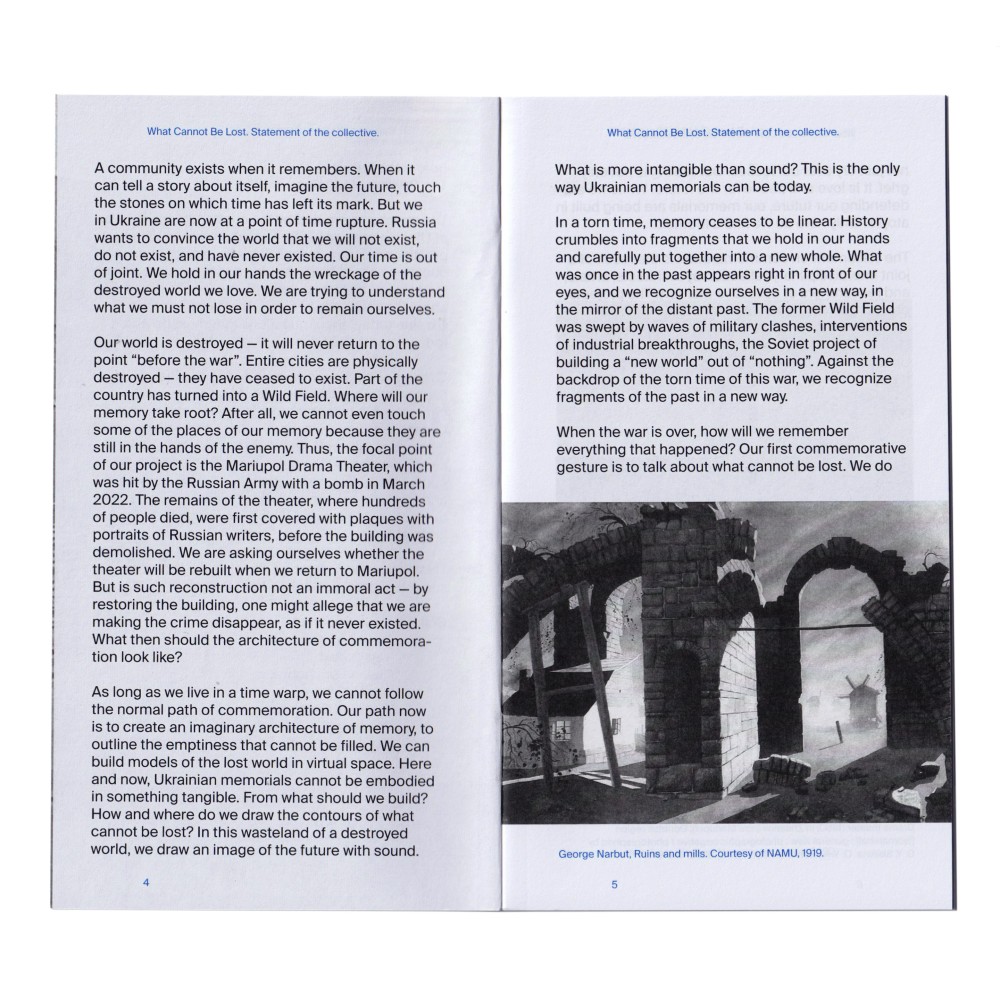 What Cannot Be Lost. Statement of the collective.

A community exists when it remembers. When it can tell a story about itself, imagine the future, touch the stones on which time has left its mark. But we in Ukraine are now at a point of time rupture. Russia wants to convince the world that we will not exist, do not exist, and have never existed. Our time is out of joint. We hold in our hands the wreckage of the destroyed world we love. We are trying to understand what we must not lose in order to remain ourselves.

Our world is destroyed — it will never return to the point "before the war". Entire cities are physically destroyed — they have ceased to exist. Part of the country has turned into a Wild Field. Where will our memory take root? After all, we cannot even touch some of the places of our memory because they are still in the hands of the enemy. Thus, the focal point of our project is the Mariupol Drama Theater, which was hit by the Russian Army with a bomb in March 2022. The remains of the theater, where hundreds of people died, were first covered with plaques with portraits of Russian writers, before the building was demolished. We are asking ourselves whether the theater will be rebuilt when we return to Mariupol. But is such reconstruction not an immoral act — by restoring the building, one might allege that we are making the crime disappear, as if it never existed. What then should the architecture of commemoration look like?

As long as we live in a time warp, we cannot follow the normal path of commemoration. Our path now is to create an imaginary architecture of memory, to outline the emptiness that cannot be filled. We can build models of the lost world in virtual space. Here and now, Ukrainian memorials cannot be embodied in something tangible. From what should we build? How and where do we draw the contours of what cannot be lost? In this wasteland of a destroyed world, we draw an image of the future with sound.

4

What Cannot Be Lost. Statement of the collective.

What is more intangible than sound? This is the only way Ukrainian memorials can be today.

In a torn time, memory ceases to be linear. History crumbles into fragments that we hold in our hands and carefully put together into a new whole. What was once in the past appears right in front of our eyes, and we recognize ourselves in a new way, in the mirror of the distant past. The former Wild Field was swept by waves of military clashes, interventions of industrial breakthroughs, the Soviet project of building a "new world" out of "nothing". Against the backdrop of the torn time of this war, we recognize fragments of the past in a new way.

When the war is over, how will we remember everything that happened? Our first commemorative gesture is to talk about what cannot be lost. We do

George Narbut, Ruins and mills. Courtesy of NAMU, 1919.

5